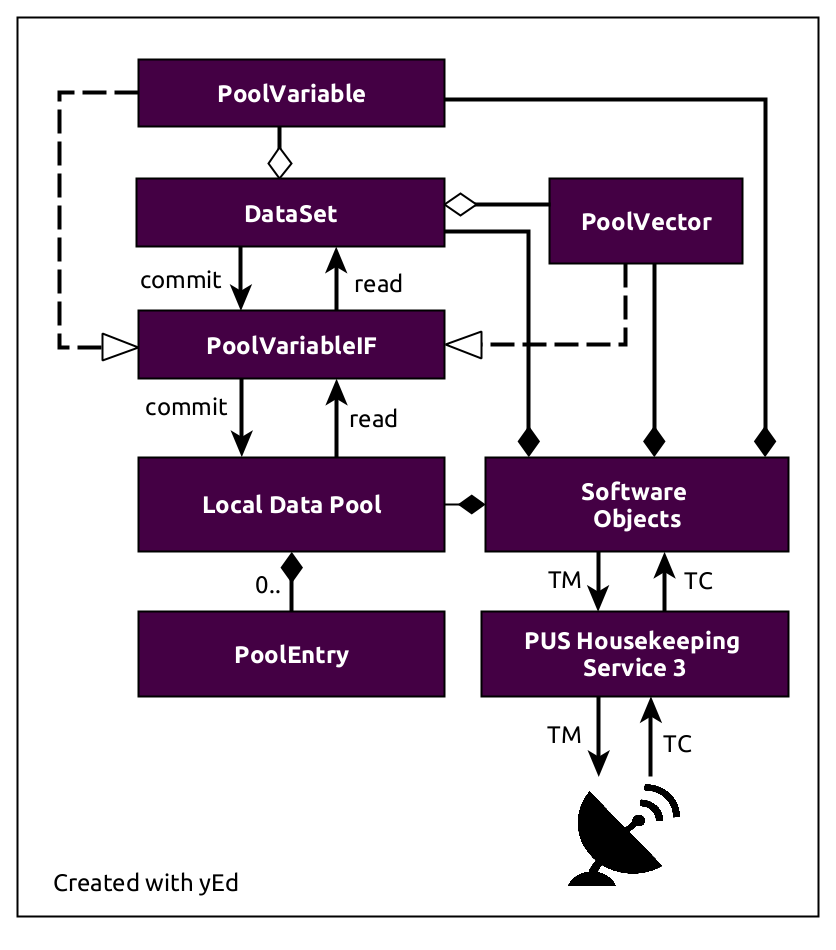 PoolVariable

DataSet

PoolVector

commit

read

PoolVariableIF

commit

read

Local Data Pool

Software Objects

0..

TM

TC

PoolEntry

PUS Housekeeping Service 3

TM

TC

Created with yEd